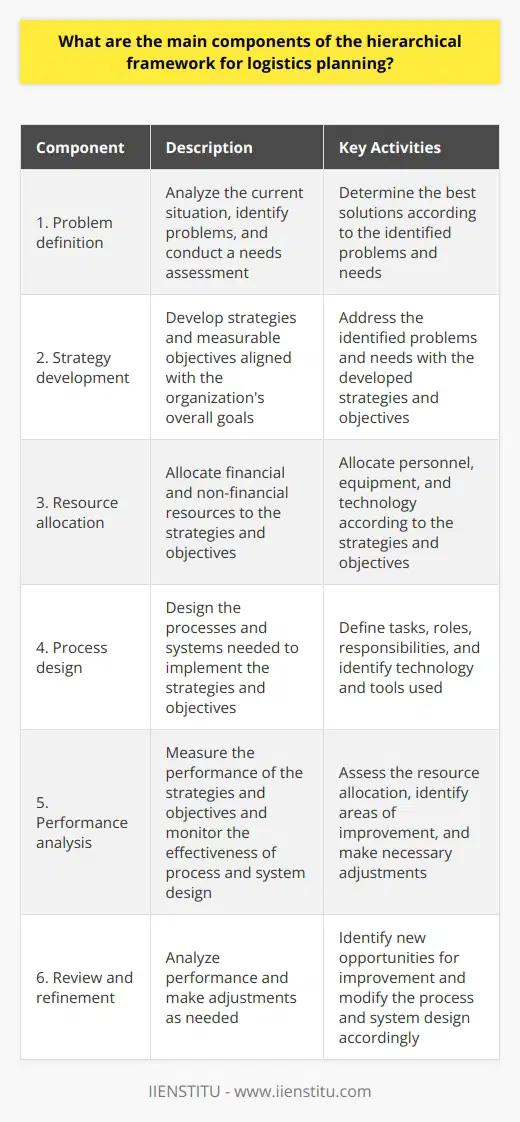 What are the main components of the hierarchical framework for logistics planning?

| Component | Description | Key Activities |
|---|---|---|
| 1. Problem definition | Analyze the current situation, identify problems, and conduct a needs assessment | Determine the best solutions according to the identified problems and needs |
| 2. Strategy development | Develop strategies and measurable objectives aligned with the organization's overall goals | Address the identified problems and needs with the developed strategies and objectives |
| 3. Resource allocation | Allocate financial and non-financial resources to the strategies and objectives | Allocate personnel, equipment, and technology according to the strategies and objectives |
| 4. Process design | Design the processes and systems needed to implement the strategies and objectives | Define tasks, roles, responsibilities, and identify technology and tools used |
| 5. Performance analysis | Measure the performance of the strategies and objectives and monitor the effectiveness of process and system design | Assess the resource allocation, identify areas of improvement, and make necessary adjustments |
| 6. Review and refinement | Analyze performance and make adjustments as needed | Identify new opportunities for improvement and modify the process and system design accordingly |

IIENSTITU - www.iienstitu.com